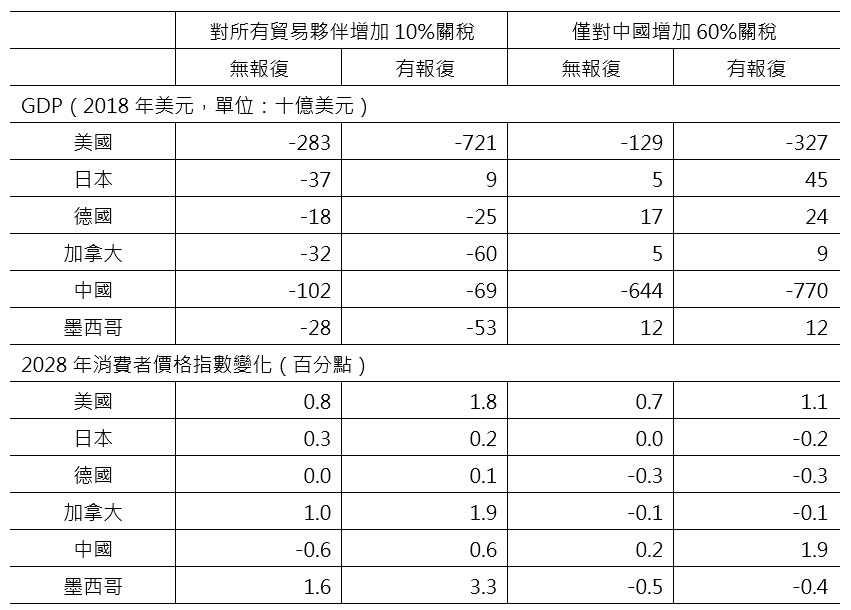 |  | 對所有貿易夥伴增加10%關稅 |  | 僅對中國增加60%關稅 |  |
|---|---|---|---|---|
|  | 無報復 | 有報復 | 無報復 | 有報復 |
| GDP（2018年美元，單位：十億美元） |  |  |  |  |
| 美國 | -283 | -721 | -129 | -327 |
| 日本 | -37 | 9 | 5 | 45 |
| 德國 | -18 | -25 | 17 | 24 |
| 加拿大 | -32 | -60 | 5 | 9 |
| 中國 | -102 | -69 | -644 | -770 |
| 墨西哥 | -28 | -53 | 12 | 12 |
| 2028年消費者價格指數變化（百分點） |  |  |  |  |
| 美國 | 0.8 | 1.8 | 0.7 | 1.1 |
| 日本 | 0.3 | 0.2 | 0.0 | -0.2 |
| 德國 | 0.0 | 0.1 | -0.3 | -0.3 |
| 加拿大 | 1.0 | 1.9 | -0.1 | -0.1 |
| 中國 | -0.6 | 0.6 | 0.2 | 1.9 |
| 墨西哥 | 1.6 | 3.3 | -0.5 | -0.4 |